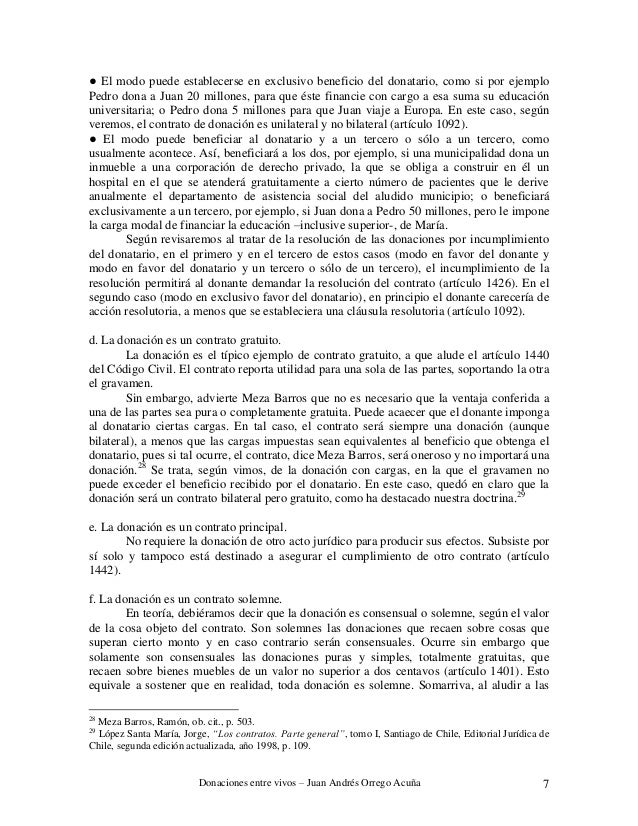 ● El modo puede establecerse en exclusivo beneficio del donatario, como si por ejemplo Pedro dona a Juan 20 millones, para que éste financie con cargo a esa suma su educación universitaria; o Pedro dona 5 millones para que Juan viaje a Europa. En este caso, según veremos, el contrato de donación es unilateral y no bilateral (artículo 1092).
● El modo puede beneficiar al donatario y a un tercero o sólo a un tercero, como usualmente acontece. Así, beneficiará a los dos, por ejemplo, si una municipalidad dona un inmueble a una corporación de derecho privado, la que se obliga a construir en él un hospital en el que se atenderá gratuitamente a cierto número de pacientes que le derive anualmente el departamento de asistencia social del aludido municipio; o beneficiará exclusivamente a un tercero, por ejemplo, si Juan dona a Pedro 50 millones, pero le impone la carga modal de financiar la educación –inclusive superior-, de María.

Según revisaremos al tratar de la resolución de las donaciones por incumplimiento del donatario, en el primero y en el tercero de estos casos (modo en favor del donante y modo en favor del donatario y un tercero o sólo de un tercero), el incumplimiento de la resolución permitirá al donante demandar la resolución del contrato (artículo 1426). En el segundo caso (modo en exclusivo favor del donatario), en principio el donante carecería de acción resolutoria, a menos que se estableciera una cláusula resolutoria (artículo 1092).

d. La donación es un contrato gratuito.

La donación es el típico ejemplo de contrato gratuito, a que alude el artículo 1440 del Código Civil. El contrato reporta utilidad para una sola de las partes, soportando la otra el gravamen.

Sin embargo, advierte Meza Barros que no es necesario que la ventaja conferida a una de las partes sea pura o completamente gratuita. Puede acaecer que el donante imponga al donatario ciertas cargas. En tal caso, el contrato será siempre una donación (aunque bilateral), a menos que las cargas impuestas sean equivalentes al beneficio que obtenga el donatario, pues si tal ocurre, el contrato, dice Meza Barros, será oneroso y no importará una donación.$^{28}$ Se trata, según vimos, de la donación con cargas, en la que el gravamen no puede exceder el beneficio recibido por el donatario. En este caso, quedó en claro que la donación será un contrato bilateral pero gratuito, como ha destacado nuestra doctrina.$^{29}$

e. La donación es un contrato principal.

No requiere la donación de otro acto jurídico para producir sus efectos. Subsiste por sí solo y tampoco está destinado a asegurar el cumplimiento de otro contrato (artículo 1442).

f. La donación es un contrato solemne.

En teoría, debiéramos decir que la donación es consensual o solemne, según el valor de la cosa objeto del contrato. Son solemnes las donaciones que recaen sobre cosas que superan cierto monto y en caso contrario serán consensuales. Ocurre sin embargo que solamente son consensuales las donaciones puras y simples, totalmente gratuitas, que recaen sobre bienes muebles de un valor no superior a dos centavos (artículo 1401). Esto equivale a sostener que en realidad, toda donación es solemne. Somarriva, al aludir a las

$^{28}$ Meza Barros, Ramón, ob. cit., p. 503.
$^{29}$ López Santa María, Jorge, "Los contratos. Parte general", tomo I, Santiago de Chile, Editorial Jurídica de Chile, segunda edición actualizada, año 1998, p. 109.

Donaciones entre vivos – Juan Andrés Orrego Acuña 7